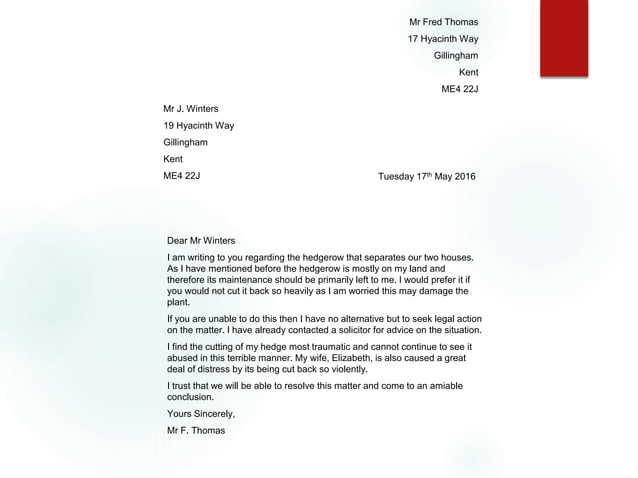 Mr Fred Thomas
17 Hyacinth Way
Gillingham
Kent
ME4 22J

Mr J. Winters
19 Hyacinth Way
Gillingham
Kent
ME4 22J

Tuesday 17$^{th}$ May 2016

Dear Mr Winters

I am writing to you regarding the hedgerow that separates our two houses. As I have mentioned before the hedgerow is mostly on my land and therefore its maintenance should be primarily left to me. I would prefer it if you would not cut it back so heavily as I am worried this may damage the plant.

If you are unable to do this then I have no alternative but to seek legal action on the matter. I have already contacted a solicitor for advice on the situation.

I find the cutting of my hedge most traumatic and cannot continue to see it abused in this terrible manner. My wife, Elizabeth, is also caused a great deal of distress by its being cut back so violently.

I trust that we will be able to resolve this matter and come to an amiable conclusion.

Yours Sincerely,

Mr F. Thomas